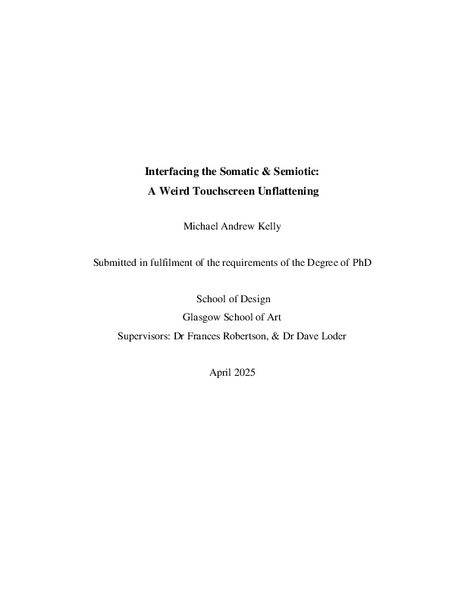 Interfacing the Somatic & Semiotic:
A Weird Touchscreen Unflattening

Michael Andrew Kelly

Submitted in fulfilment of the requirements of the Degree of PhD

School of Design
Glasgow School of Art
Supervisors: Dr Frances Robertson, & Dr Dave Loder

April 2025